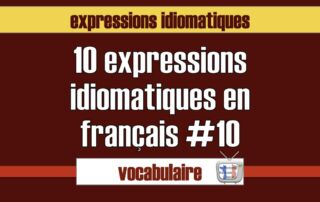 expressions idiomatiques

10 expressions idiomatiques en français #10

vocabulaire